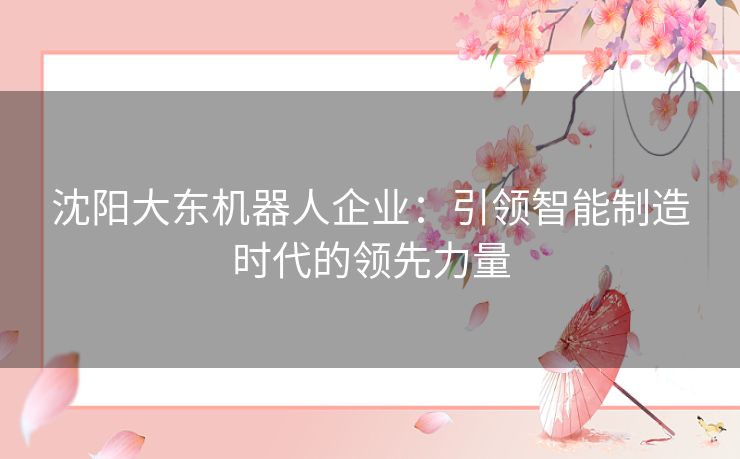 沈阳大东机器人企业：引领智能制造时代的领先力量